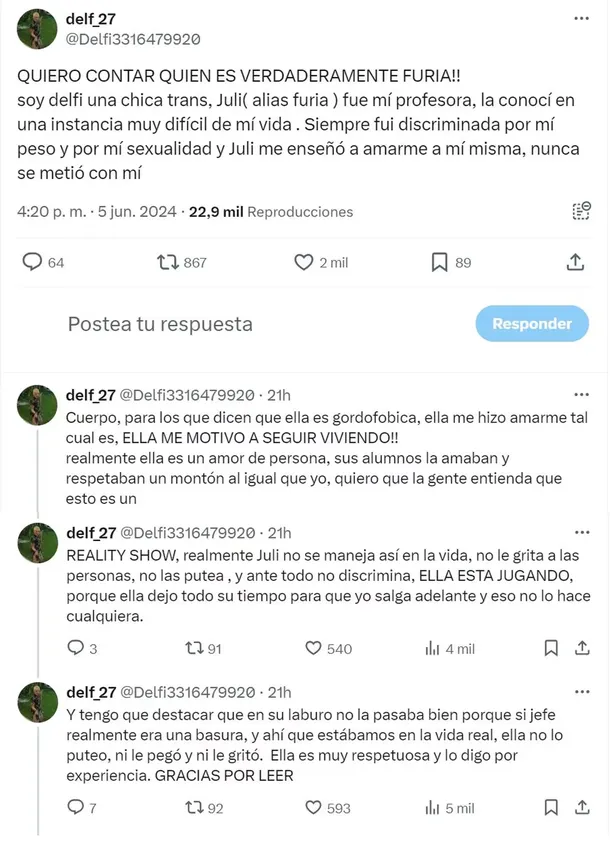 delf_27
@Delfi3316479920

QUIERO CONTAR QUIEN ES VERDADERAMENTE FURIA!!
soy delfi una chica trans, Juli( alias furia ) fue mí profesora, la conocí en una instancia muy difícil de mí vida . Siempre fui discriminada por mí peso y por mí sexualidad y Juli me enseñó a amarme a mí misma, nunca se metió con mí

4:20 p. m. · 5 jun. 2024 · 22,9 mil Reproducciones

64 867 2 mil 89

Postea tu respuesta
Responder

delf_27 @Delfi3316479920 · 21h
Cuerpo, para los que dicen que ella es gordofobica, ella me hizo amarme tal cual es, ELLA ME MOTIVO A SEGUIR VIVIENDO!!
realmente ella es un amor de persona, sus alumnos la amaban y respetaban un montón al igual que yo, quiero que la gente entienda que esto es un

delf_27 @Delfi3316479920 · 21h
REALITY SHOW, realmente Juli no se maneja así en la vida, no le grita a las personas, no las putea , y ante todo no discrimina, ELLA ESTA JUGANDO, porque ella dejo todo su tiempo para que yo salga adelante y eso no lo hace cualquiera.

3 91 540 4 mil

delf_27 @Delfi3316479920 · 21h
Y tengo que destacar que en su laburo no la pasaba bien porque si jefe realmente era una basura, y ahí que estábamos en la vida real, ella no lo puteo, ni le pegó y ni le gritó. Ella es muy respetuosa y lo digo por experiencia. GRACIAS POR LEER

7 92 593 5 mil